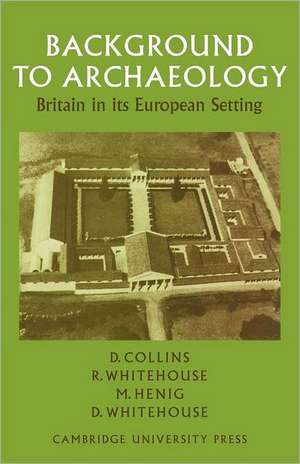 BACKGROUND TO ARCHAEOLOGY
Britain in its European Setting

D. COLLINS
R. WHITEHOUSE
M. HENIG
D. WHITEHOUSE

CAMBRIDGE UNIVERSITY PRESS